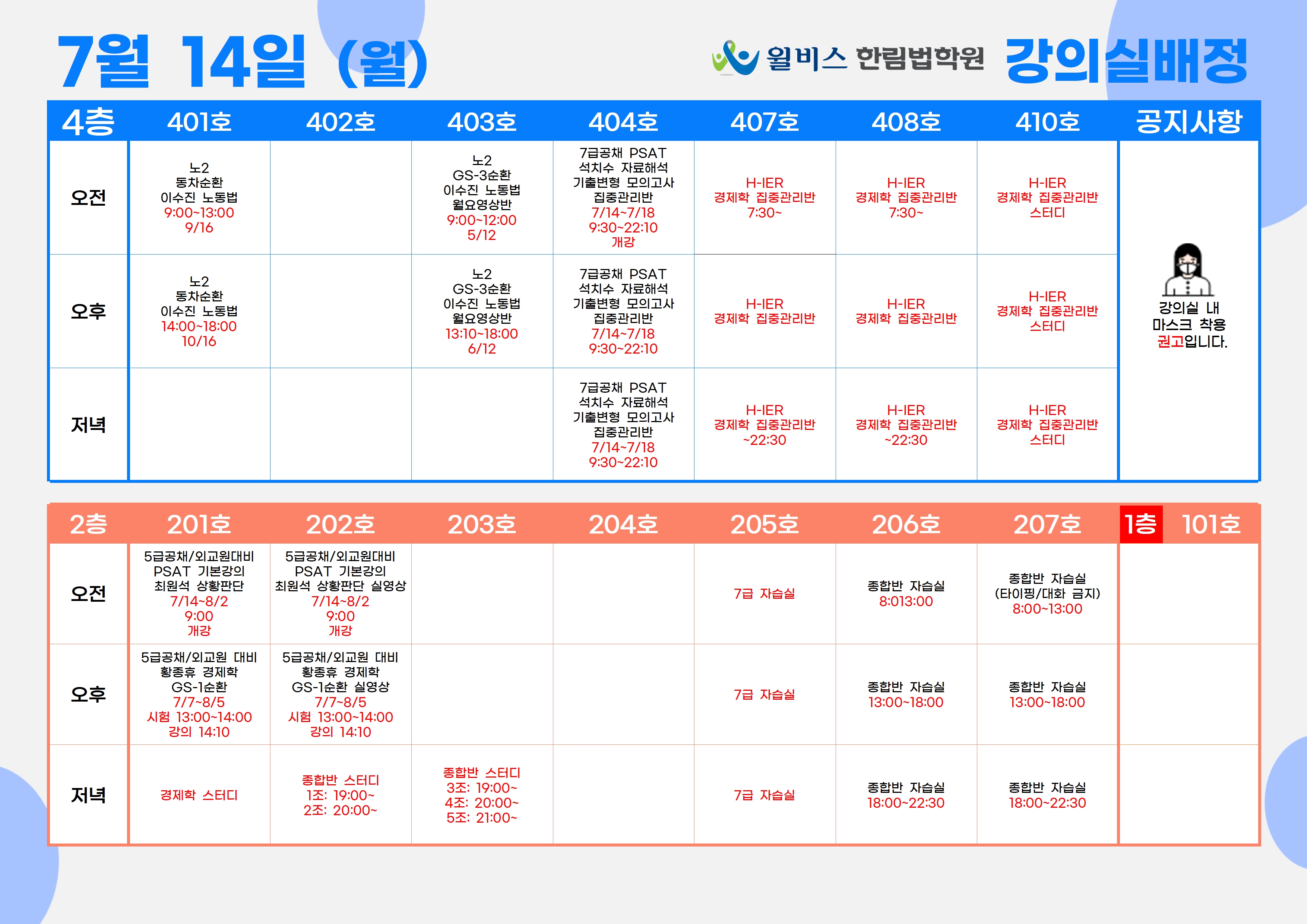 7월 14일 (월)

윌비스 한림법학원 강의실배정

| 4층 | 401호 | 402호 | 403호 | 404호 | 407호 | 408호 | 410호 | 공지사항 |
|---|---|---|---|---|---|---|---|---|
| 오전 | 노2 동차순환 이수진 노동법 9:00~13:00 9/16 | | 노2 GS-3순환 이수진 노동법 월요영상반 9:00~12:00 5/12 | 7급공채 PSAT 석치수 자료해석 기출변형 모의고사 집중관리반 7/14~7/18 9:30~22:10 개강 | H-IER 경제학 집중관리반 7:30~ | H-IER 경제학 집중관리반 7:30~ | H-IER 경제학 집중관리반 스터디 | 강의실 내 마스크 착용 권고입니다. |
| 오후 | 노2 동차순환 이수진 노동법 14:00~18:00 10/16 | | 노2 GS-3순환 이수진 노동법 월요영상반 13:10~18:00 6/12 | 7급공채 PSAT 석치수 자료해석 기출변형 모의고사 집중관리반 7/14~7/18 9:30~22:10 | H-IER 경제학 집중관리반 | H-IER 경제학 집중관리반 | H-IER 경제학 집중관리반 스터디 | |
| 저녁 | | | | 7급공채 PSAT 석치수 자료해석 기출변형 모의고사 집중관리반 7/14~7/18 9:30~22:10 | H-IER 경제학 집중관리반 ~22:30 | H-IER 경제학 집중관리반 ~22:30 | H-IER 경제학 집중관리반 스터디 | |

| 2층 | 201호 | 202호 | 203호 | 204호 | 205호 | 206호 | 207호 | 1층 101호 |
|---|---|---|---|---|---|---|---|---|
| 오전 | 5급공채/외교원대비 PSAT 기본강의 최원석 상황판단 7/14~8/2 9:00 개강 | 5급공채/외교원대비 PSAT 기본강의 최원석 상황판단 실영상 7/14~8/2 9:00 개강 | | | 7급 자습실 | 종합반 자습실 8:013:00 | 종합반 자습실 (타이핑/대화 금지) 8:00~13:00 | |
| 오후 | 5급공채/외교원 대비 황종휴 경제학 GS-1순환 7/7~8/5 시험 13:00~14:00 강의 14:10 | 5급공채/외교원 대비 황종휴 경제학 GS-1순환 실영상 7/7~8/5 시험 13:00~14:00 강의 14:10 | | | 7급 자습실 | 종합반 자습실 13:00~18:00 | 종합반 자습실 13:00~18:00 | |
| 저녁 | 경제학 스터디 | 종합반 스터디 1조: 19:00~ 2조: 20:00~ | 종합반 스터디 3조: 19:00~ 4조: 20:00~ 5조: 21:00~ | | 7급 자습실 | 종합반 자습실 18:00~22:30 | 종합반 자습실 18:00~22:30 | |